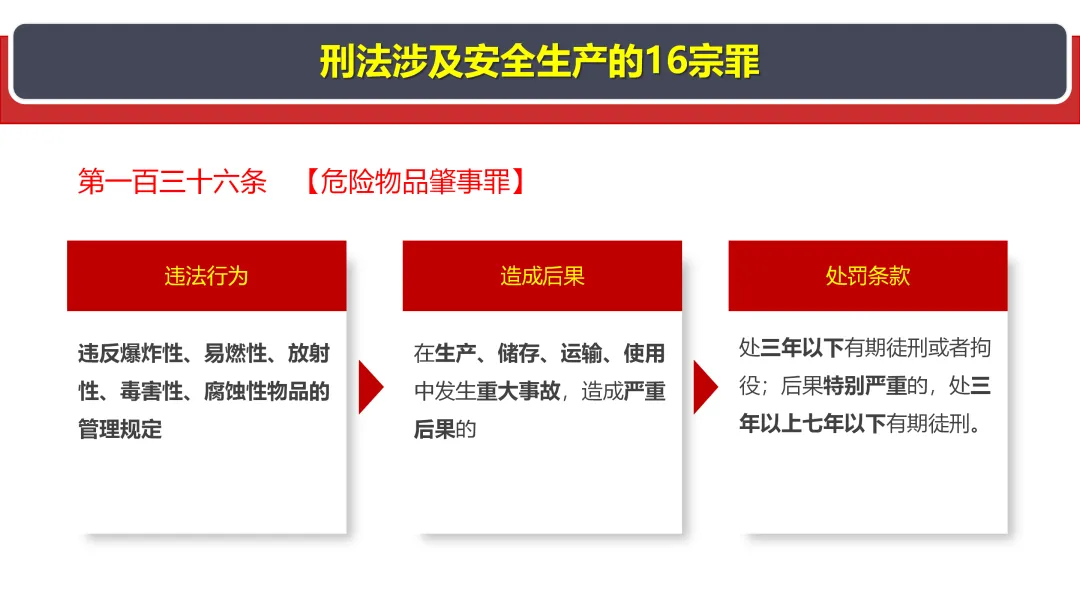 刑法涉及安全生产的16宗罪

第一百三十六条 【危险物品肇事罪】

违法行为

违反爆炸性、易燃性、放射性、毒害性、腐蚀性物品的管理规定

造成后果

在生产、储存、运输、使用中发生重大事故，造成严重后果的

处罚条款

处三年以下有期徒刑或者拘役；后果特别严重的，处三年以上七年以下有期徒刑。